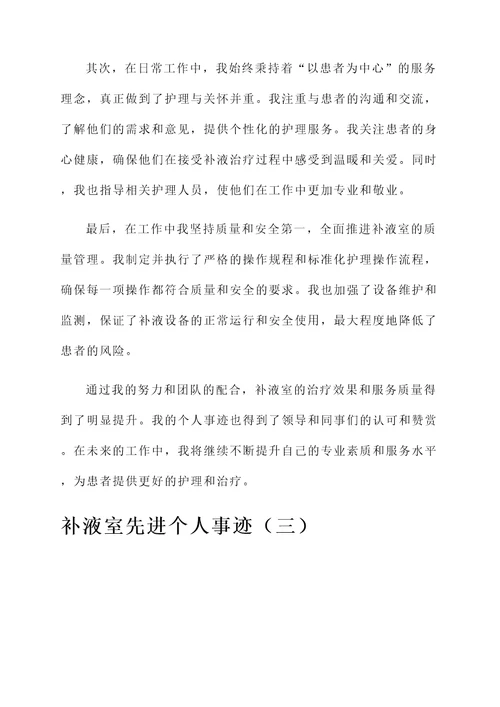 其次，在日常工作中，我始终秉持着“以患者为中心”的服务理念，真正做到了护理与关怀并重。我注重与患者的沟通和交流，了解他们的需求和意见，提供个性化的护理服务。我关注患者的身心健康，确保他们在接受补液治疗过程中感受到温暖和关爱。同时，我也指导相关护理人员，使他们在工作中更加专业和敬业。

最后，在工作中我坚持质量和安全第一，全面推进补液室的质量管理。我制定并执行了严格的操作规程和标准化护理操作流程，确保每一项操作都符合质量和安全的要求。我也加强了设备维护和监测，保证了补液设备的正常运行和安全使用，最大程度地降低了患者的风险。

通过我的努力和团队的配合，补液室的治疗效果和服务质量得到了明显提升。我的个人事迹也得到了领导和同事们的认可和赞赏。在未来的工作中，我将继续不断提升自己的专业素质和服务水平，为患者提供更好的护理和治疗。

补液室先进个人事迹（三）